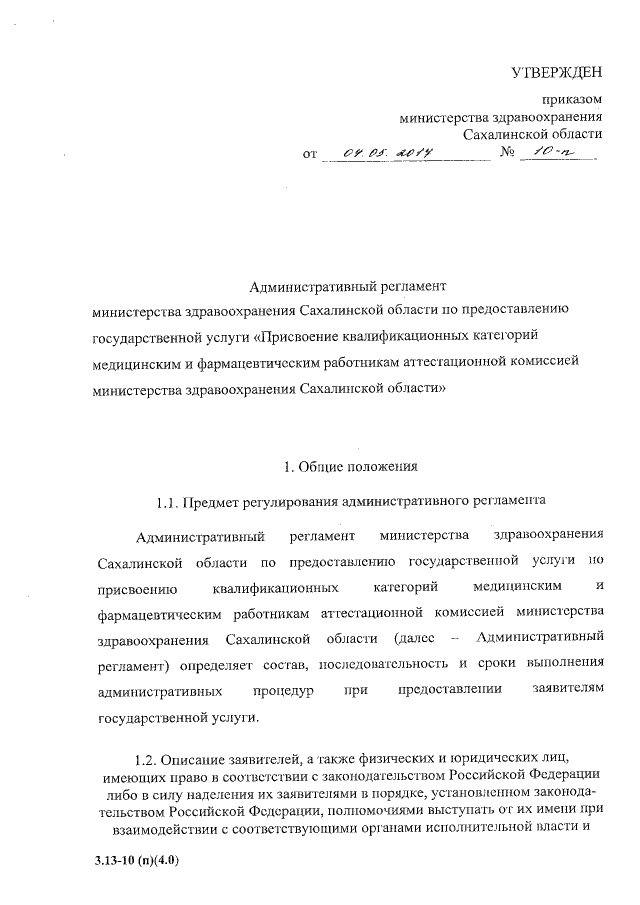 УТВЕРЖДЕН

приказом
министерства здравоохранения
Сахалинской области
от 04.05.2017 № 10-п

Административный регламент
министерства здравоохранения Сахалинской области по предоставлению государственной услуги «Присвоение квалификационных категорий медицинским и фармацевтическим работникам аттестационной комиссией министерства здравоохранения Сахалинской области»

1. Общие положения

1.1. Предмет регулирования административного регламента

Административный регламент министерства здравоохранения Сахалинской области по предоставлению государственной услуги по присвоению квалификационных категорий медицинским и фармацевтическим работникам аттестационной комиссией министерства здравоохранения Сахалинской области (далее – Административный регламент) определяет состав, последовательность и сроки выполнения административных процедур при предоставлении заявителям государственной услуги.

1.2. Описание заявителей, а также физических и юридических лиц, имеющих право в соответствии с законодательством Российской Федерации либо в силу наделения их заявителями в порядке, установленном законодательством Российской Федерации, полномочиями выступать от их имени при взаимодействии с соответствующими органами исполнительной власти и

3.13-10 (п)(4.0)